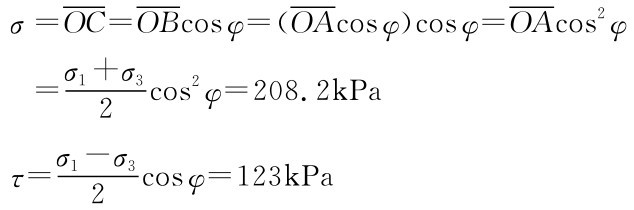 $\sigma = \overline{OC} = \overline{OB}\cos\varphi = (\overline{OA}\cos\varphi)\cos\varphi = \overline{OA}\cos^2\varphi$

$= \frac{\sigma_1 + \sigma_3}{2}\cos^2\varphi = 208.2\text{kPa}$

$\tau = \frac{\sigma_1 - \sigma_3}{2}\cos\varphi = 123\text{kPa}$